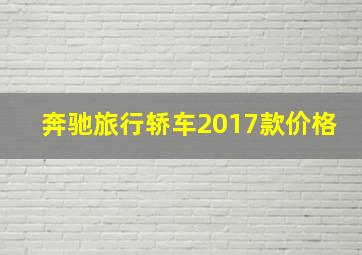 奔驰旅行轿车2017款价格